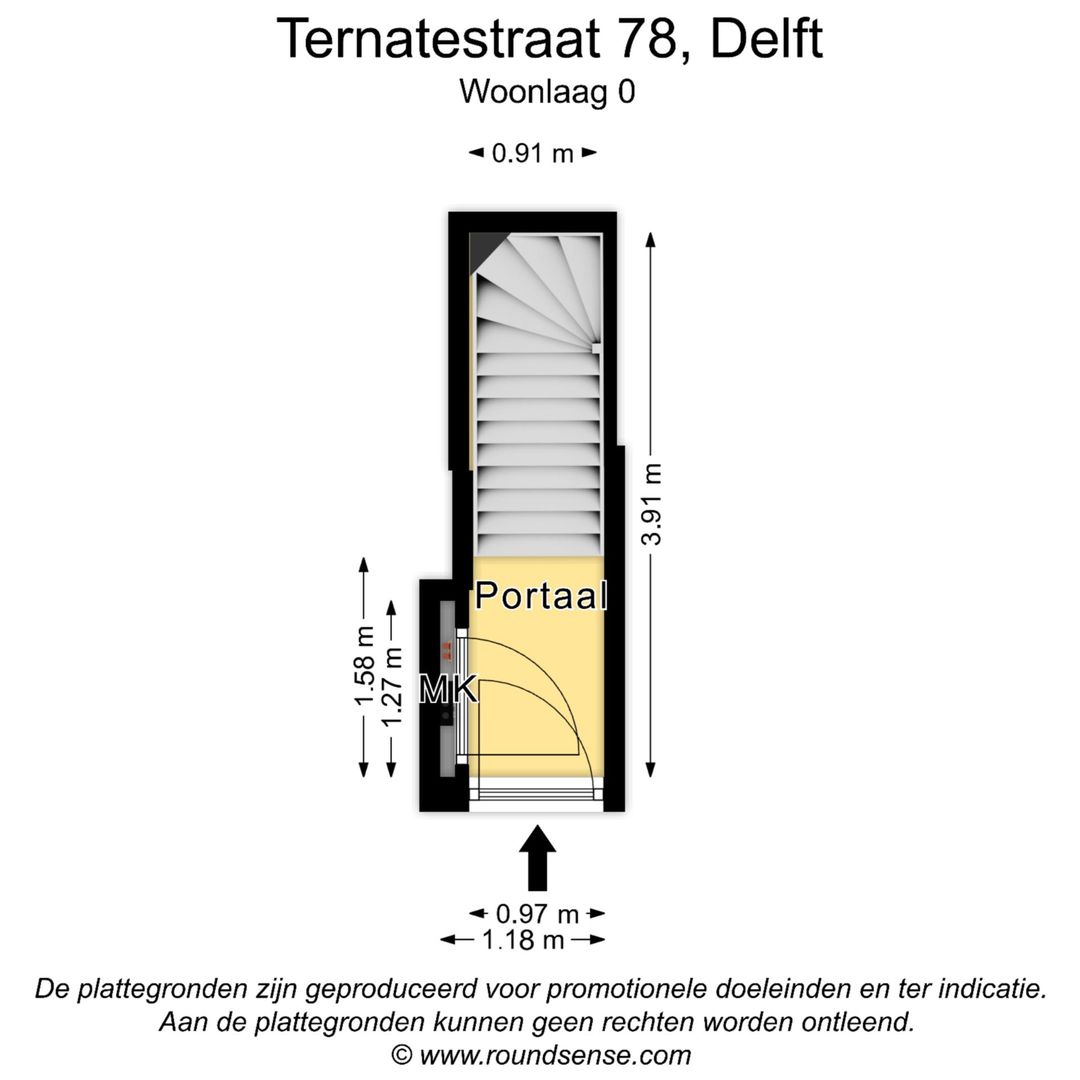 Ternatestraat 78, Delft
Woonlaag 0

0.91 m

3.91 m

Portaal

1.58 m
1.27 m
MK

0.97 m
1.18 m

De plattegronden zijn geproduceerd voor promotionele doeleinden en ter indicatie.
Aan de plattegronden kunnen geen rechten worden ontleend.
© www.roundsense.com